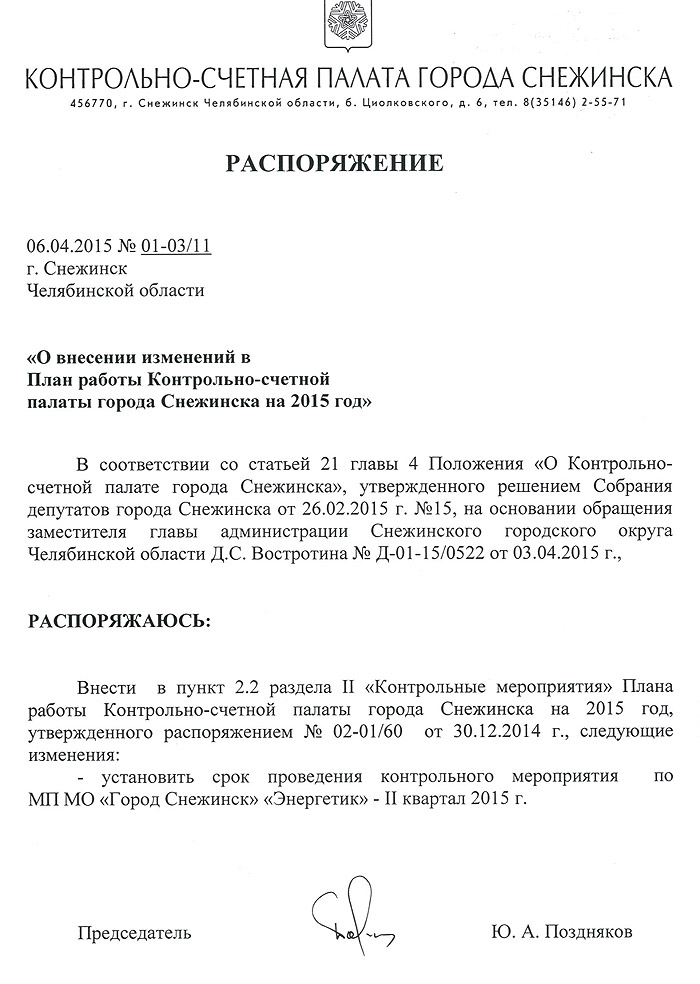 КОНТРОЛЬНО-СЧЕТНАЯ ПАЛАТА ГОРОДА СНЕЖИНСКА
456770, г. Снежинск Челябинской области, б. Циолковского, д. 6, тел. 8(35146) 2-55-71

РАСПОРЯЖЕНИЕ

06.04.2015 № 01-03/11
г. Снежинск
Челябинской области

«О внесении изменений в План работы Контрольно-счетной палаты города Снежинска на 2015 год»

В соответствии со статьей 21 главы 4 Положения «О Контрольно-счетной палате города Снежинска», утвержденного решением Собрания депутатов города Снежинска от 26.02.2015 г. №15, на основании обращения заместителя главы администрации Снежинского городского округа Челябинской области Д.С. Востротина № Д-01-15/0522 от 03.04.2015 г.,

РАСПОРЯЖАЮСЬ:

Внести в пункт 2.2 раздела II «Контрольные мероприятия» Плана работы Контрольно-счетной палаты города Снежинска на 2015 год, утвержденного распоряжением № 02-01/60 от 30.12.2014 г., следующие изменения:
- установить срок проведения контрольного мероприятия по МП МО «Город Снежинск» «Энергетик» - II квартал 2015 г.

Председатель Ю. А. Поздняков